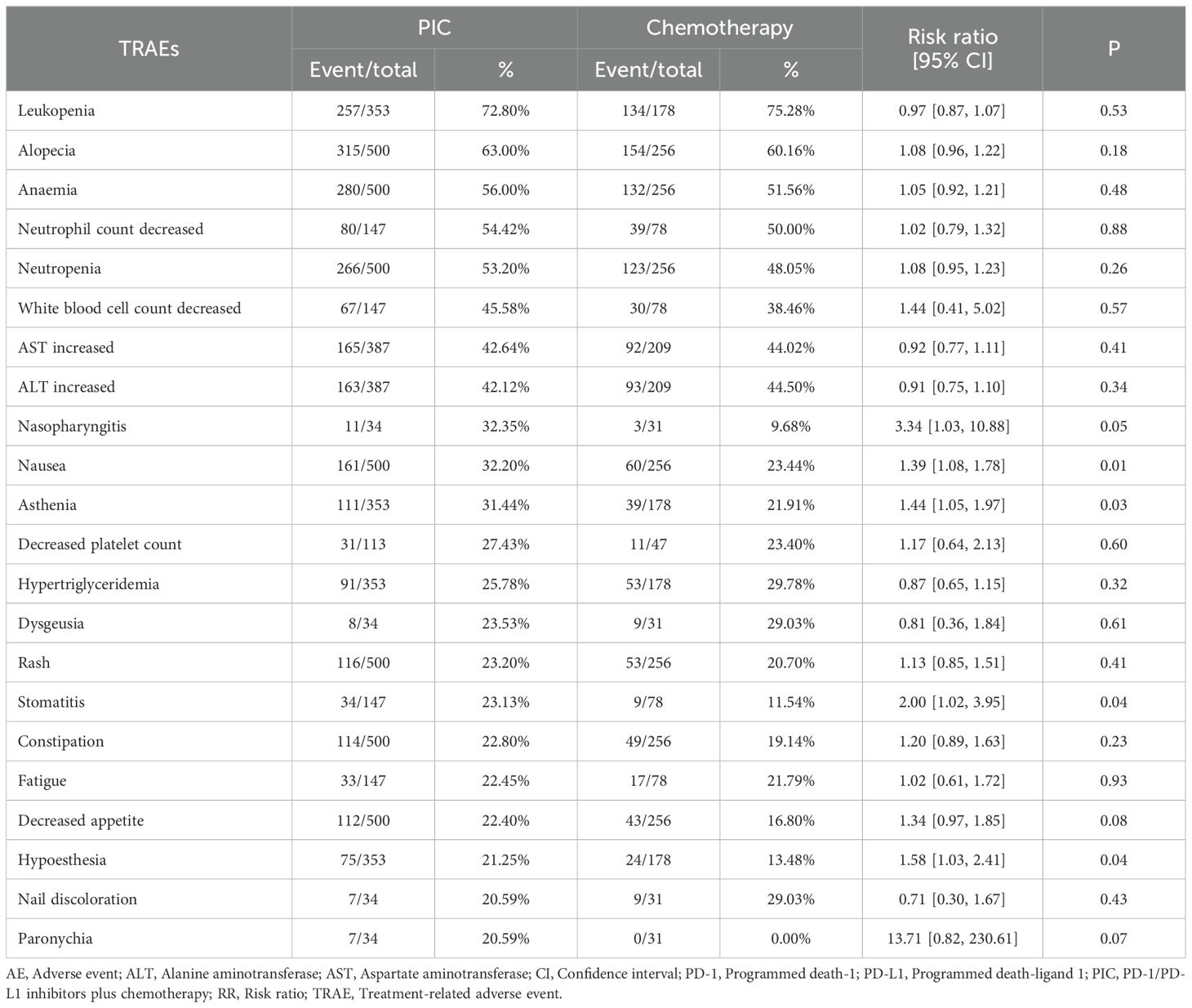 | TRAEs | PIC Event/total | PIC % | Chemotherapy Event/total | Chemotherapy % | Risk ratio [95% CI] | P |
|---|---|---|---|---|---|---|
| Leukopenia | 257/353 | 72.80% | 134/178 | 75.28% | 0.97 [0.87, 1.07] | 0.53 |
| Alopecia | 315/500 | 63.00% | 154/256 | 60.16% | 1.08 [0.96, 1.22] | 0.18 |
| Anaemia | 280/500 | 56.00% | 132/256 | 51.56% | 1.05 [0.92, 1.21] | 0.48 |
| Neutrophil count decreased | 80/147 | 54.42% | 39/78 | 50.00% | 1.02 [0.79, 1.32] | 0.88 |
| Neutropenia | 266/500 | 53.20% | 123/256 | 48.05% | 1.08 [0.95, 1.23] | 0.26 |
| White blood cell count decreased | 67/147 | 45.58% | 30/78 | 38.46% | 1.44 [0.41, 5.02] | 0.57 |
| AST increased | 165/387 | 42.64% | 92/209 | 44.02% | 0.92 [0.77, 1.11] | 0.41 |
| ALT increased | 163/387 | 42.12% | 93/209 | 44.50% | 0.91 [0.75, 1.10] | 0.34 |
| Nasopharyngitis | 11/34 | 32.35% | 3/31 | 9.68% | 3.34 [1.03, 10.88] | 0.05 |
| Nausea | 161/500 | 32.20% | 60/256 | 23.44% | 1.39 [1.08, 1.78] | 0.01 |
| Asthenia | 111/353 | 31.44% | 39/178 | 21.91% | 1.44 [1.05, 1.97] | 0.03 |
| Decreased platelet count | 31/113 | 27.43% | 11/47 | 23.40% | 1.17 [0.64, 2.13] | 0.60 |
| Hypertriglyceridemia | 91/353 | 25.78% | 53/178 | 29.78% | 0.87 [0.65, 1.15] | 0.32 |
| Dysgeusia | 8/34 | 23.53% | 9/31 | 29.03% | 0.81 [0.36, 1.84] | 0.61 |
| Rash | 116/500 | 23.20% | 53/256 | 20.70% | 1.13 [0.85, 1.51] | 0.41 |
| Stomatitis | 34/147 | 23.13% | 9/78 | 11.54% | 2.00 [1.02, 3.95] | 0.04 |
| Constipation | 114/500 | 22.80% | 49/256 | 19.14% | 1.20 [0.89, 1.63] | 0.23 |
| Fatigue | 33/147 | 22.45% | 17/78 | 21.79% | 1.02 [0.61, 1.72] | 0.93 |
| Decreased appetite | 112/500 | 22.40% | 43/256 | 16.80% | 1.34 [0.97, 1.85] | 0.08 |
| Hypoesthesia | 75/353 | 21.25% | 24/178 | 13.48% | 1.58 [1.03, 2.41] | 0.04 |
| Nail discoloration | 7/34 | 20.59% | 9/31 | 29.03% | 0.71 [0.30, 1.67] | 0.43 |
| Paronychia | 7/34 | 20.59% | 0/31 | 0.00% | 13.71 [0.82, 230.61] | 0.07 |

AE, Adverse event; ALT, Alanine aminotransferase; AST, Aspartate aminotransferase; CI, Confidence interval; PD-1, Programmed death-1; PD-L1, Programmed death-ligand 1; PIC, PD-1/PD-L1 inhibitors plus chemotherapy; RR, Risk ratio; TRAE, Treatment-related adverse event.